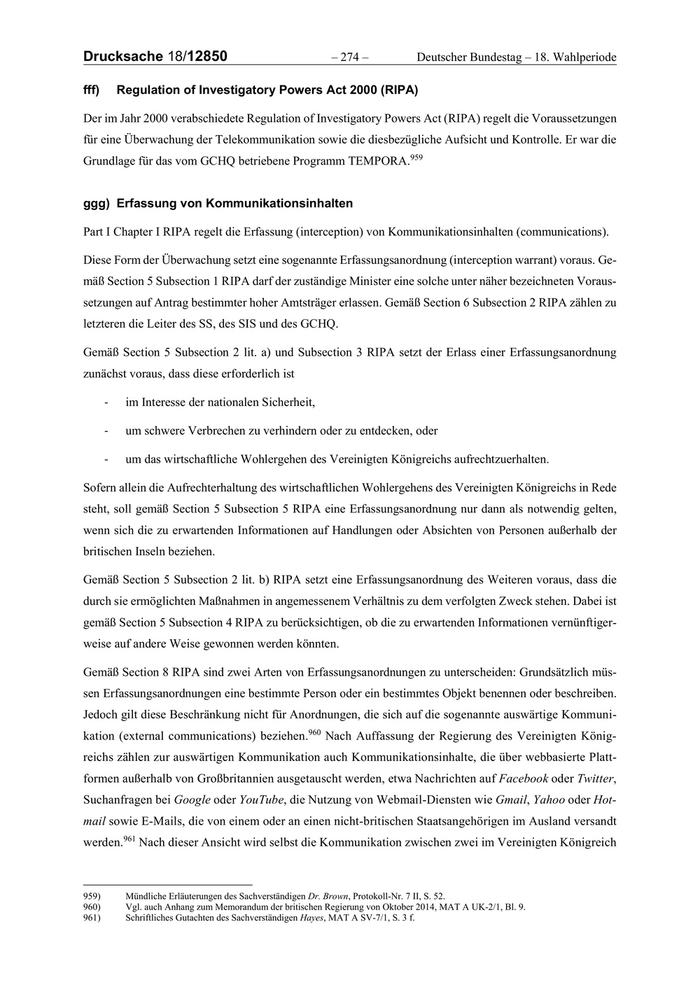 Drucksache 18/12850 – 274 – Deutscher Bundestag – 18. Wahlperiode

fff) Regulation of Investigatory Powers Act 2000 (RIPA)

Der im Jahr 2000 verabschiedete Regulation of Investigatory Powers Act (RIPA) regelt die Voraussetzungen für eine Überwachung der Telekommunikation sowie die diesbezügliche Aufsicht und Kontrolle. Er war die Grundlage für das vom GCHQ betriebene Programm TEMPORA.$^{959}$

ggg) Erfassung von Kommunikationsinhalten

Part I Chapter I RIPA regelt die Erfassung (interception) von Kommunikationsinhalten (communications).

Diese Form der Überwachung setzt eine sogenannte Erfassungsanordnung (interception warrant) voraus. Gemäß Section 5 Subsection 1 RIPA darf der zuständige Minister eine solche unter näher bezeichneten Voraussetzungen auf Antrag bestimmter hoher Amtsträger erlassen. Gemäß Section 6 Subsection 2 RIPA zählen zu letzteren die Leiter des SS, des SIS und des GCHQ.

Gemäß Section 5 Subsection 2 lit. a) und Subsection 3 RIPA setzt der Erlass einer Erfassungsanordnung zunächst voraus, dass diese erforderlich ist

- im Interesse der nationalen Sicherheit,

- um schwere Verbrechen zu verhindern oder zu entdecken, oder

- um das wirtschaftliche Wohlergehen des Vereinigten Königreichs aufrechtzuerhalten.

Sofern allein die Aufrechterhaltung des wirtschaftlichen Wohlergehens des Vereinigten Königreichs in Rede steht, soll gemäß Section 5 Subsection 5 RIPA eine Erfassungsanordnung nur dann als notwendig gelten, wenn sich die zu erwartenden Informationen auf Handlungen oder Absichten von Personen außerhalb der britischen Inseln beziehen.

Gemäß Section 5 Subsection 2 lit. b) RIPA setzt eine Erfassungsanordnung des Weiteren voraus, dass die durch sie ermöglichten Maßnahmen in angemessenem Verhältnis zu dem verfolgten Zweck stehen. Dabei ist gemäß Section 5 Subsection 4 RIPA zu berücksichtigen, ob die zu erwartenden Informationen vernünftigerweise auf andere Weise gewonnen werden könnten.

Gemäß Section 8 RIPA sind zwei Arten von Erfassungsanordnungen zu unterscheiden: Grundsätzlich müssen Erfassungsanordnungen eine bestimmte Person oder ein bestimmtes Objekt benennen oder beschreiben. Jedoch gilt diese Beschränkung nicht für Anordnungen, die sich auf die sogenannte auswärtige Kommunikation (external communications) beziehen.$^{960}$ Nach Auffassung der Regierung des Vereinigten Königreichs zählen zur auswärtigen Kommunikation auch Kommunikationsinhalte, die über webbasierte Plattformen außerhalb von Großbritannien ausgetauscht werden, etwa Nachrichten auf Facebook oder Twitter, Suchanfragen bei Google oder YouTube, die Nutzung von Webmail-Diensten wie Gmail, Yahoo oder Hotmail sowie E-Mails, die von einem oder an einen nicht-britischen Staatsangehörigen im Ausland versandt werden.$^{961}$ Nach dieser Ansicht wird selbst die Kommunikation zwischen zwei im Vereinigten Königreich

959) Mündliche Erläuterungen des Sachverständigen Dr. Brown, Protokoll-Nr. 7 II, S. 52.
960) Vgl. auch Anhang zum Memorandum der britischen Regierung von Oktober 2014, MAT A UK-2/1, Bl. 9.
961) Schriftliches Gutachten des Sachverständigen Hayes, MAT A SV-7/1, S. 3 f.